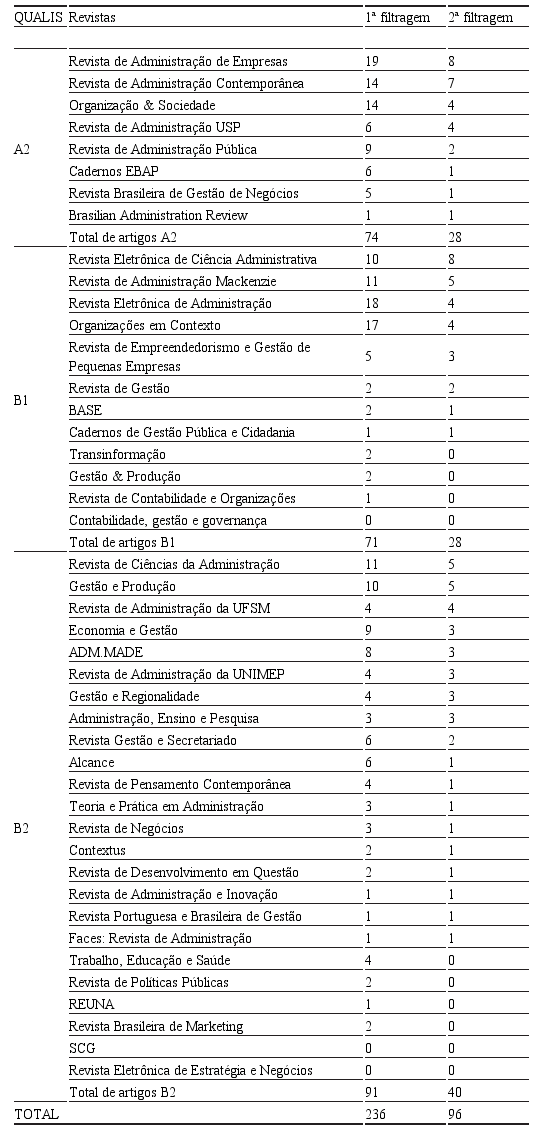 | QUALIS | Revistas | 1ª filtragem | 2ª filtragem |
|---|---|---|---|
| | | | |
| A2 | Revista de Administração de Empresas | 19 | 8 |
| | Revista de Administração Contemporânea | 14 | 7 |
| | Organização & Sociedade | 14 | 4 |
| | Revista de Administração USP | 6 | 4 |
| | Revista de Administração Pública | 9 | 2 |
| | Cadernos EBAP | 6 | 1 |
| | Revista Brasileira de Gestão de Negócios | 5 | 1 |
| | Brasilian Administration Review | 1 | 1 |
| | Total de artigos A2 | 74 | 28 |
| B1 | Revista Eletrônica de Ciência Administrativa | 10 | 8 |
| | Revista de Administração Mackenzie | 11 | 5 |
| | Revista Eletrônica de Administração | 18 | 4 |
| | Organizações em Contexto | 17 | 4 |
| | Revista de Empreendedorismo e Gestão de Pequenas Empresas | 5 | 3 |
| | Revista de Gestão | 2 | 2 |
| | BASE | 2 | 1 |
| | Cadernos de Gestão Pública e Cidadania | 1 | 1 |
| | Transinformação | 2 | 0 |
| | Gestão & Produção | 2 | 0 |
| | Revista de Contabilidade e Organizações | 1 | 0 |
| | Contabilidade, gestão e governança | 0 | 0 |
| | Total de artigos B1 | 71 | 28 |
| B2 | Revista de Ciências da Administração | 11 | 5 |
| | Gestão e Produção | 10 | 5 |
| | Revista de Administração da UFSM | 4 | 4 |
| | Economia e Gestão | 9 | 3 |
| | ADM.MADE | 8 | 3 |
| | Revista de Administração da UNIMEP | 4 | 3 |
| | Gestão e Regionalidade | 4 | 3 |
| | Administração, Ensino e Pesquisa | 3 | 3 |
| | Revista Gestão e Secretariado | 6 | 2 |
| | Alcance | 6 | 1 |
| | Revista de Pensamento Contemporânea | 4 | 1 |
| | Teoria e Prática em Administração | 3 | 1 |
| | Revista de Negócios | 3 | 1 |
| | Contextus | 2 | 1 |
| | Revista de Desenvolvimento em Questão | 2 | 1 |
| | Revista de Administração e Inovação | 1 | 1 |
| | Revista Portuguesa e Brasileira de Gestão | 1 | 1 |
| | Faces: Revista de Administração | 1 | 1 |
| | Trabalho, Educação e Saúde | 4 | 0 |
| | Revista de Políticas Públicas | 2 | 0 |
| | REUNA | 1 | 0 |
| | Revista Brasileira de Marketing | 2 | 0 |
| | SCG | 0 | 0 |
| | Revista Eletrônica de Estratégia e Negócios | 0 | 0 |
| | Total de artigos B2 | 91 | 40 |
| TOTAL | | 236 | 96 |